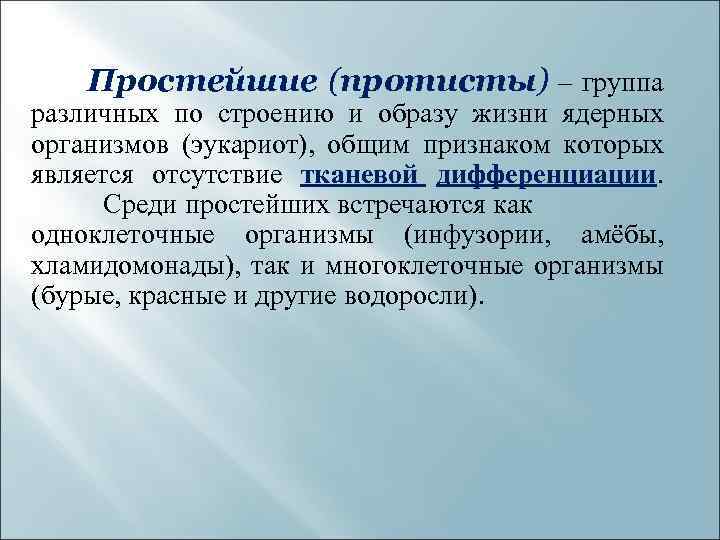 Простейшие (протисты) – группа различных по строению и образу жизни ядерных организмов (эукариот), общим признаком которых является отсутствие тканевой дифференциации.

Среди простейших встречаются как одноклеточные организмы (инфузории, амёбы, хламидомонады), так и многоклеточные организмы (бурые, красные и другие водоросли).